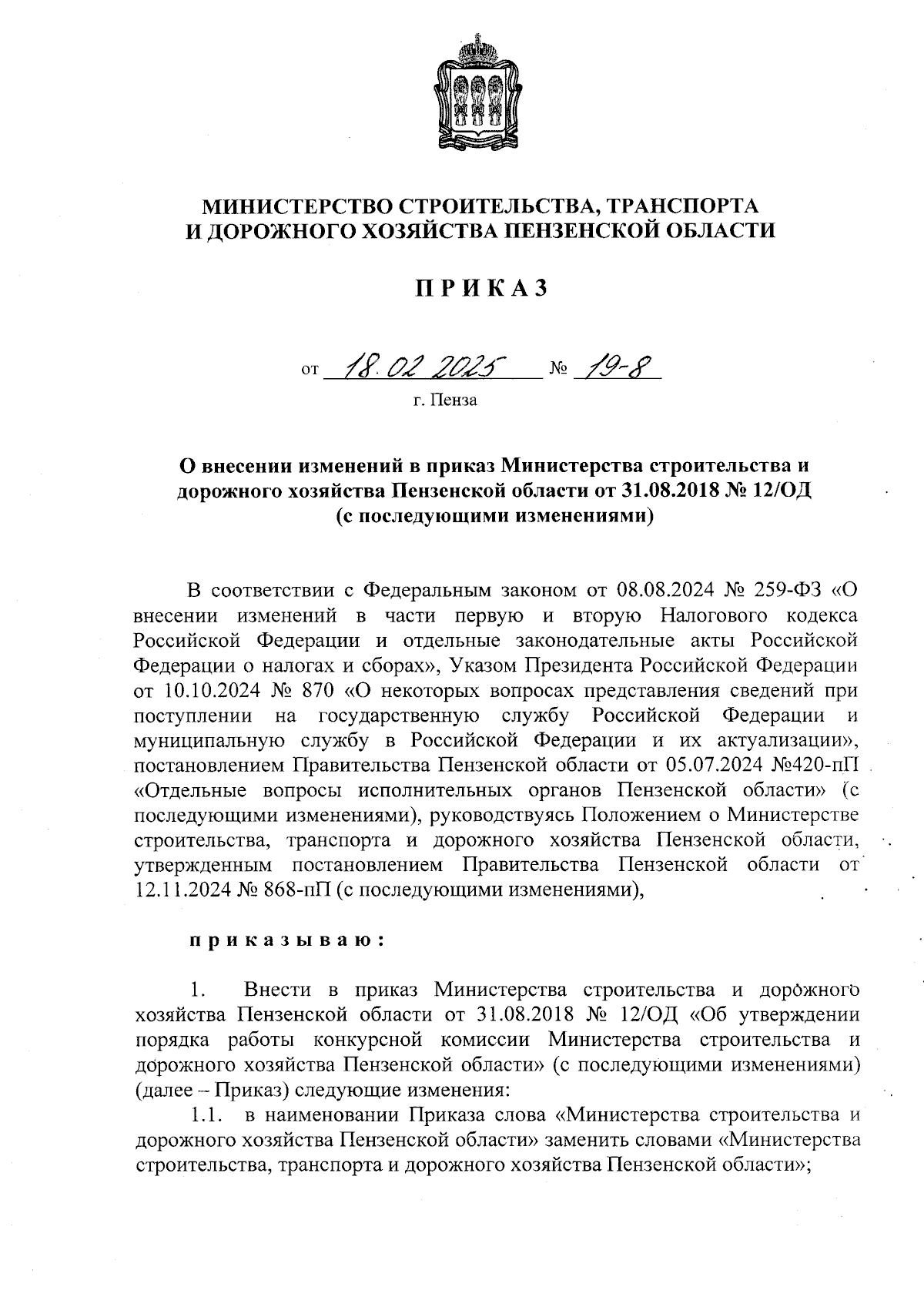 МИНИСТЕРСТВО СТРОИТЕЛЬСТВА, ТРАНСПОРТА И ДОРОЖНОГО ХОЗЯЙСТВА ПЕНЗЕНСКОЙ ОБЛАСТИ

ПРИКАЗ

от 18.02.2025 № 19-8

г. Пенза

О внесении изменений в приказ Министерства строительства и дорожного хозяйства Пензенской области от 31.08.2018 № 12/ОД (с последующими изменениями)

В соответствии с Федеральным законом от 08.08.2024 № 259-ФЗ «О внесении изменений в части первую и вторую Налогового кодекса Российской Федерации и отдельные законодательные акты Российской Федерации о налогах и сборах», Указом Президента Российской Федерации от 10.10.2024 № 870 «О некоторых вопросах представления сведений при поступлении на государственную службу Российской Федерации и муниципальную службу в Российской Федерации и их актуализации», постановлением Правительства Пензенской области от 05.07.2024 №420-пП «Отдельные вопросы исполнительных органов Пензенской области» (с последующими изменениями), руководствуясь Положением о Министерстве строительства, транспорта и дорожного хозяйства Пензенской области, утвержденным постановлением Правительства Пензенской области от 12.11.2024 № 868-пП (с последующими изменениями),

приказываю:

1. Внести в приказ Министерства строительства и дорожного хозяйства Пензенской области от 31.08.2018 № 12/ОД «Об утверждении порядка работы конкурсной комиссии Министерства строительства и дорожного хозяйства Пензенской области» (с последующими изменениями) (далее – Приказ) следующие изменения:

1.1. в наименовании Приказа слова «Министерства строительства и дорожного хозяйства Пензенской области» заменить словами «Министерства строительства, транспорта и дорожного хозяйства Пензенской области»;